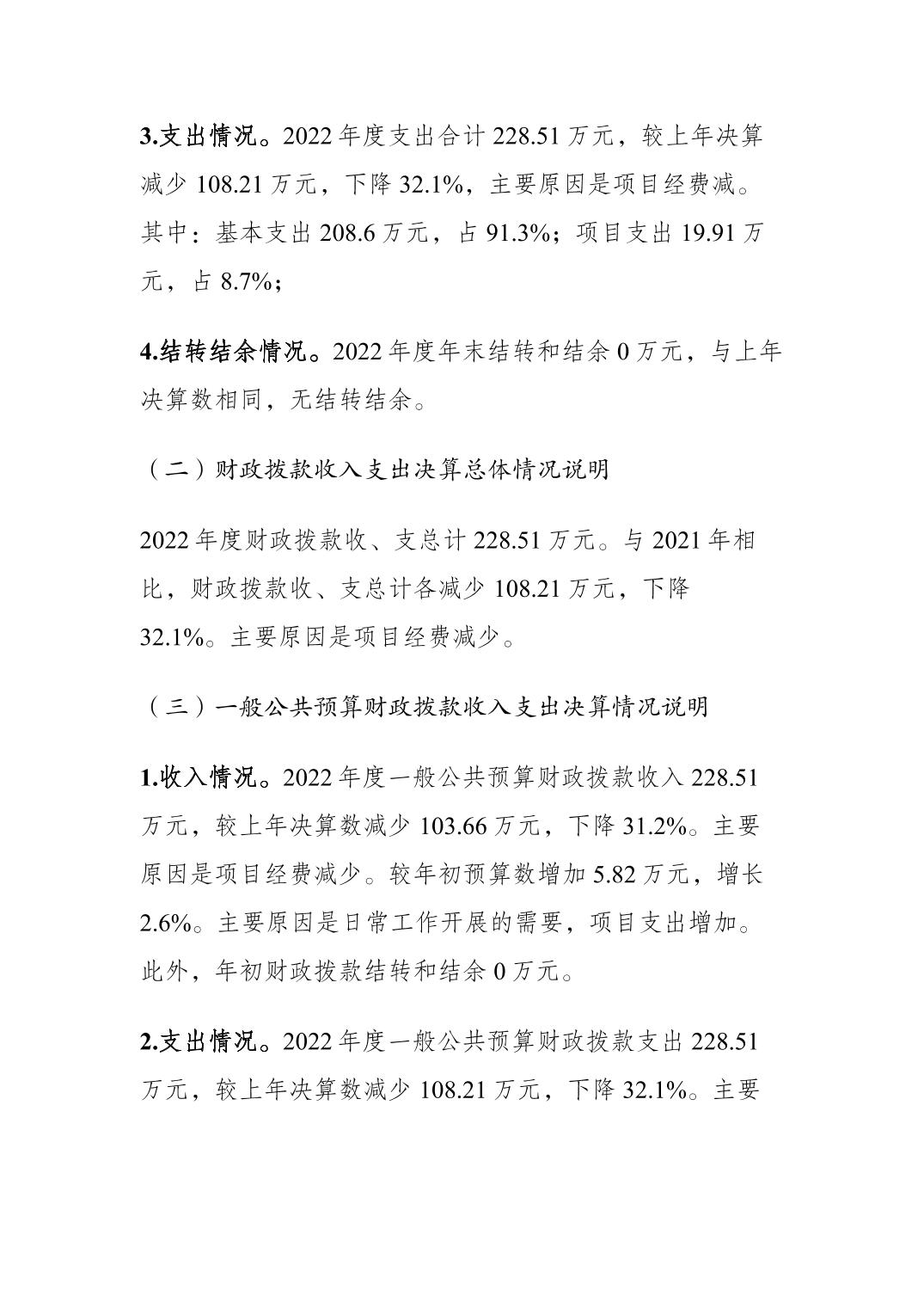 3.支出情况。2022 年度支出合计 228.51 万元，较上年决算减少 108.21 万元，下降 32.1%，主要原因是项目经费减。其中：基本支出 208.6 万元，占 91.3%；项目支出 19.91 万元，占 8.7%；

4.结转结余情况。2022 年度年末结转和结余 0 万元，与上年决算数相同，无结转结余。

（二）财政拨款收入支出决算总体情况说明

2022 年度财政拨款收、支总计 228.51 万元。与 2021 年相比，财政拨款收、支总计各减少 108.21 万元，下降 32.1%。主要原因是项目经费减少。

（三）一般公共预算财政拨款收入支出决算情况说明

1.收入情况。2022 年度一般公共预算财政拨款收入 228.51 万元，较上年决算数减少 103.66 万元，下降 31.2%。主要原因是项目经费减少。较年初预算数增加 5.82 万元，增长 2.6%。主要原因是日常工作开展的需要，项目支出增加。此外，年初财政拨款结转和结余 0 万元。

2.支出情况。2022 年度一般公共预算财政拨款支出 228.51 万元，较上年决算数减少 108.21 万元，下降 32.1%。主要